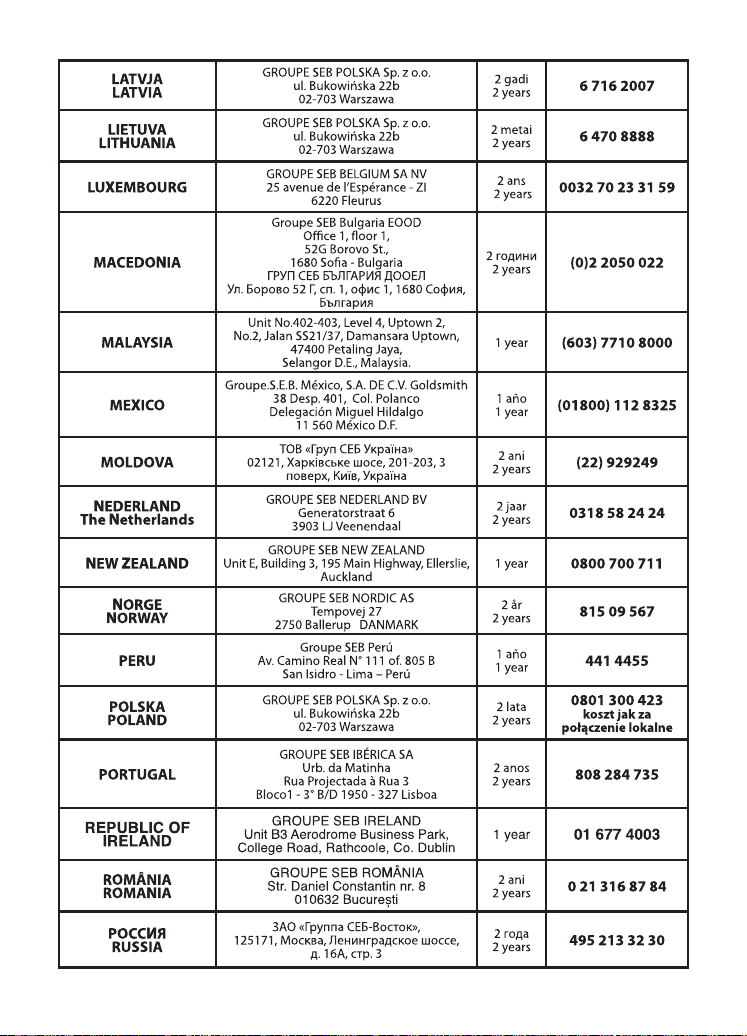 | | | | |
|---|---|---|---|
| LATVJA LATVIA | GROUPE SEB POLSKA Sp. z o.o. ul. Bukowińska 22b 02-703 Warszawa | 2 gadi 2 years | 6 716 2007 |
| LIETUVA LITHUANIA | GROUPE SEB POLSKA Sp. z o.o. ul. Bukowińska 22b 02-703 Warszawa | 2 metai 2 years | 6 470 8888 |
| LUXEMBOURG | GROUPE SEB BELGIUM SA NV 25 avenue de l'Espérance - ZI 6220 Fleurus | 2 ans 2 years | 0032 70 23 31 59 |
| MACEDONIA | Groupe SEB Bulgaria EOOD Office 1, floor 1, 52G Borovo St., 1680 Sofia - Bulgaria ГРУП СЕБ БЪЛГАРИЯ ДООЕЛ Ул. Борово 52 Г, сп. 1, офис 1, 1680 София, България | 2 години 2 years | (0)2 2050 022 |
| MALAYSIA | Unit No.402-403, Level 4, Uptown 2, No.2, Jalan SS21/37, Damansara Uptown, 47400 Petaling Jaya, Selangor D.E., Malaysia. | 1 year | (603) 7710 8000 |
| MEXICO | Groupe.S.E.B. México, S.A. DE C.V. Goldsmith 38 Desp. 401, Col. Polanco Delegación Miguel Hildalgo 11 560 México D.F. | 1 año 1 year | (01800) 112 8325 |
| MOLDOVA | ТОВ «Груп СЕБ Україна» 02121, Харківське шосе, 201-203, 3 поверх, Київ, Україна | 2 ani 2 years | (22) 929249 |
| NEDERLAND The Netherlands | GROUPE SEB NEDERLAND BV Generatorstraat 6 3903 LJ Veenendaal | 2 jaar 2 years | 0318 58 24 24 |
| NEW ZEALAND | GROUPE SEB NEW ZEALAND Unit E, Building 3, 195 Main Highway, Ellerslie, Auckland | 1 year | 0800 700 711 |
| NORGE NORWAY | GROUPE SEB NORDIC AS Tempovej 27 2750 Ballerup DANMARK | 2 år 2 years | 815 09 567 |
| PERU | Groupe SEB Perú Av. Camino Real N° 111 of. 805 B San Isidro - Lima – Perú | 1 año 1 year | 441 4455 |
| POLSKA POLAND | GROUPE SEB POLSKA Sp. z o.o. ul. Bukowińska 22b 02-703 Warszawa | 2 lata 2 years | 0801 300 423 koszt jak za połączenie lokalne |
| PORTUGAL | GROUPE SEB IBÉRICA SA Urb. da Matinha Rua Projectada à Rua 3 Bloco1 - 3° B/D 1950 - 327 Lisboa | 2 anos 2 years | 808 284 735 |
| REPUBLIC OF IRELAND | GROUPE SEB IRELAND Unit B3 Aerodrome Business Park, College Road, Rathcoole, Co. Dublin | 1 year | 01 677 4003 |
| ROMÂNIA ROMANIA | GROUPE SEB ROMÂNIA Str. Daniel Constantin nr. 8 010632 București | 2 ani 2 years | 0 21 316 87 84 |
| РОССИЯ RUSSIA | ЗАО «Группа СЕБ-Восток», 125171, Москва, Ленинградское шоссе, д. 16А, стр. 3 | 2 года 2 years | 495 213 32 30 |